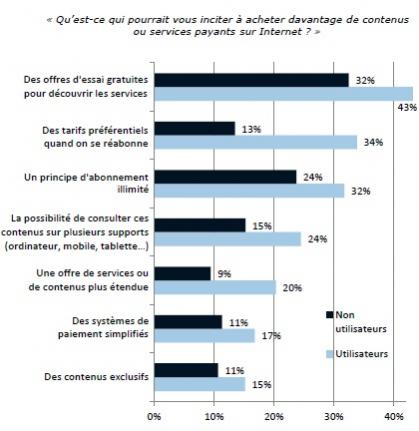 « Qu'est-ce qui pourrait vous inciter à acheter davantage de contenus ou services payants sur Internet ? »

Des offres d'essai gratuites pour découvrir les services
32%
43%

Des tarifs préférentiels quand on se réabonne
13%
34%

Un principe d'abonnement illimité
24%
32%

La possibilité de consulter ces contenus sur plusieurs supports (ordinateur, mobile, tablette...)
15%
24%

Une offre de services ou de contenus plus étendue
9%
20%

Des systèmes de paiement simplifiés
11%
17%

Des contenus exclusifs
11%
15%

Non utilisateurs
Utilisateurs

0%
10%
20%
30%
40%